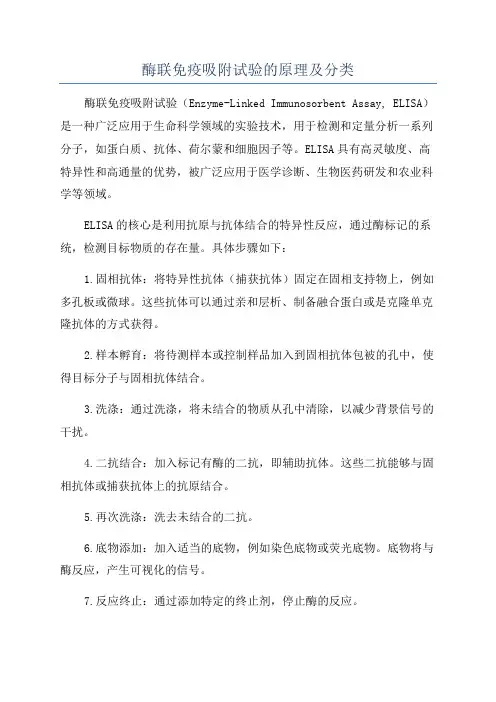 酶联免疫吸附试验的原理及分类

酶联免疫吸附试验（Enzyme-Linked Immunosorbent Assay, ELISA）是一种广泛应用于生命科学领域的实验技术，用于检测和定量分析一系列分子，如蛋白质、抗体、荷尔蒙和细胞因子等。ELISA具有高灵敏度、高特异性和高通量的优势，被广泛应用于医学诊断、生物医药研发和农业科学等领域。

ELISA的核心是利用抗原与抗体结合的特异性反应，通过酶标记的系统，检测目标物质的存在量。具体步骤如下：

1.固相抗体：将特异性抗体（捕获抗体）固定在固相支持物上，例如多孔板或微球。这些抗体可以通过亲和层析、制备融合蛋白或是克隆单克隆抗体的方式获得。

2.样本孵育：将待测样本或控制样品加入到固相抗体包被的孔中，使得目标分子与固相抗体结合。

3.洗涤：通过洗涤，将未结合的物质从孔中清除，以减少背景信号的干扰。

4.二抗结合：加入标记有酶的二抗，即辅助抗体。这些二抗能够与固相抗体或捕获抗体上的抗原结合。

5.再次洗涤：洗去未结合的二抗。

6.底物添加：加入适当的底物，例如染色底物或荧光底物。底物将与酶反应，产生可视化的信号。

7.反应终止：通过添加特定的终止剂，停止酶的反应。